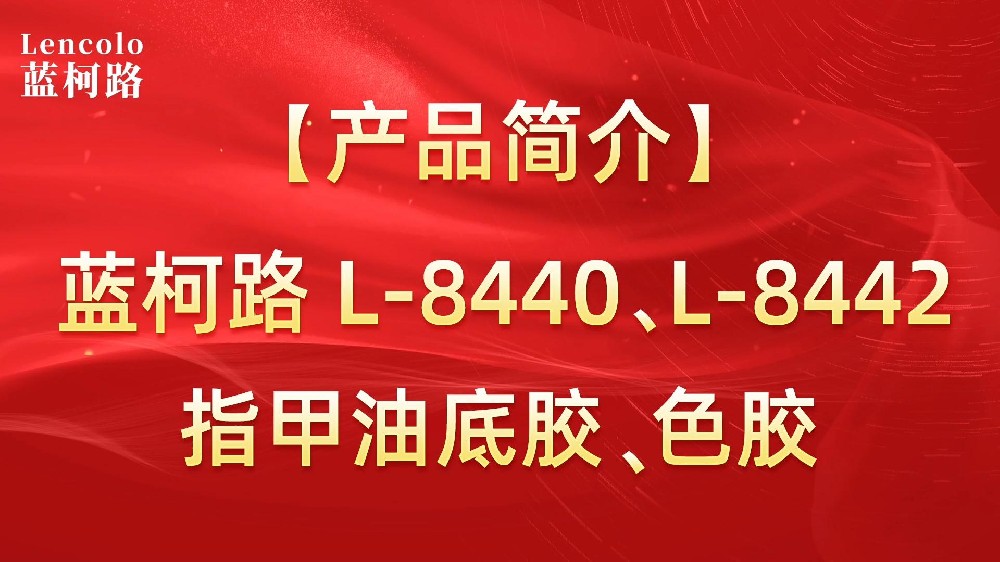 Lencolo
蓝柯路

【产品简介】

蓝柯路 L-8440、L-8442

指甲油底胶、色胶